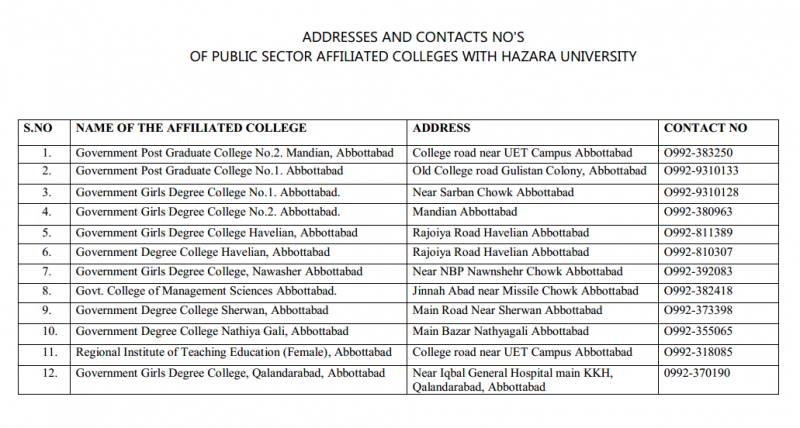 ADDRESSES AND CONTACTS NO'S
OF PUBLIC SECTOR AFFILIATED COLLEGES WITH HAZARA UNIVERSITY

| S.NO | NAME OF THE AFFILIATED COLLEGE | ADDRESS | CONTACT NO |
|---|---|---|---|
| 1. | Government Post Graduate College No.2. Mandian, Abbottabad | College road near UET Campus Abbottabad | O992-383250 |
| 2. | Government Post Graduate College No.1. Abbottabad | Old College road Gulistan Colony, Abbottabad | O992-9310133 |
| 3. | Government Girls Degree College No.1. Abbottabad. | Near Sarban Chowk Abbottabad | O992-9310128 |
| 4. | Government Girls Degree College No.2. Abbottabad. | Mandian Abbottabad | O992-380963 |
| 5. | Government Girls Degree College Havelian, Abbottabad | Rajoiya Road Havelian Abbottabad | O992-811389 |
| 6. | Government Degree College Havelian, Abbottabad | Rajoiya Road Havelian Abbottabad | O992-810307 |
| 7. | Government Girls Degree College, Nawasher Abbottabad | Near NBP Nawnshehr Chowk Abbottabad | O992-392083 |
| 8. | Govt. College of Management Sciences Abbottabad. | Jinnah Abad near Missile Chowk Abbottabad | O992-382418 |
| 9. | Government Degree College Sherwan, Abbottabad | Main Road Near Sherwan Abbottabad | O992-373398 |
| 10. | Government Degree College Nathiya Gali, Abbottabad | Main Bazar Nathyagali Abbottabad | O992-355065 |
| 11. | Regional Institute of Teaching Education (Female), Abbottabad | College road near UET Campus Abbottabad | O992-318085 |
| 12. | Government Girls Degree College, Qalandarabad, Abbottabad | Near Iqbal General Hospital main KKH, Qalandarabad, Abbottabad | 0992-370190 |